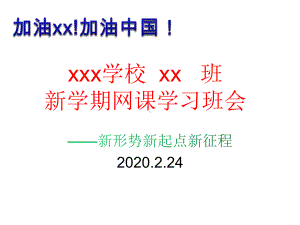 加油xx!加油中国！

xxx学校 xx 班
新学期网课学习班会

——新形势新起点新征程
2020.2.24